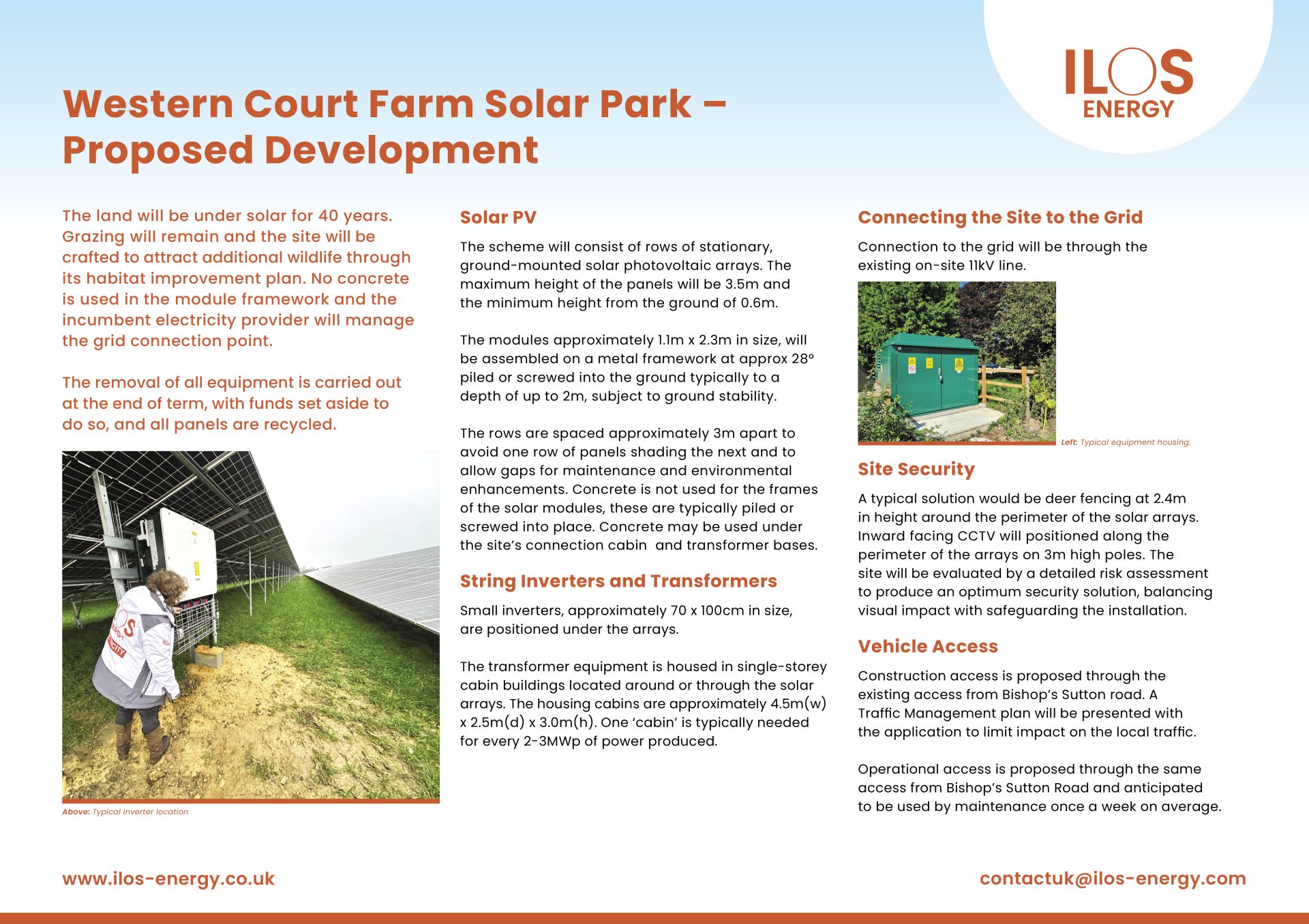 ILOS ENERGY

Western Court Farm Solar Park – Proposed Development

The land will be under solar for 40 years. Grazing will remain and the site will be crafted to attract additional wildlife through its habitat improvement plan. No concrete is used in the module framework and the incumbent electricity provider will manage the grid connection point.

The removal of all equipment is carried out at the end of term, with funds set aside to do so, and all panels are recycled.

Above: Typical Inverter location

Solar PV

The scheme will consist of rows of stationary, ground-mounted solar photovoltaic arrays. The maximum height of the panels will be 3.5m and the minimum height from the ground of 0.6m.

The modules approximately 1.1m x 2.3m in size, will be assembled on a metal framework at approx 28° piled or screwed into the ground typically to a depth of up to 2m, subject to ground stability.

The rows are spaced approximately 3m apart to avoid one row of panels shading the next and to allow gaps for maintenance and environmental enhancements. Concrete is not used for the frames of the solar modules, these are typically piled or screwed into place. Concrete may be used under the site's connection cabin and transformer bases.

String Inverters and Transformers

Small inverters, approximately 70 x 100cm in size, are positioned under the arrays.

The transformer equipment is housed in single-storey cabin buildings located around or through the solar arrays. The housing cabins are approximately 4.5m(w) x 2.5m(d) x 3.0m(h). One 'cabin' is typically needed for every 2-3MWp of power produced.

Connecting the Site to the Grid

Connection to the grid will be through the existing on-site 11kV line.

Left: Typical equipment housing.

Site Security

A typical solution would be deer fencing at 2.4m in height around the perimeter of the solar arrays. Inward facing CCTV will positioned along the perimeter of the arrays on 3m high poles. The site will be evaluated by a detailed risk assessment to produce an optimum security solution, balancing visual impact with safeguarding the installation.

Vehicle Access

Construction access is proposed through the existing access from Bishop's Sutton road. A Traffic Management plan will be presented with the application to limit impact on the local traffic.

Operational access is proposed through the same access from Bishop's Sutton Road and anticipated to be used by maintenance once a week on average.

www.ilos-energy.co.uk

contactuk@ilos-energy.com